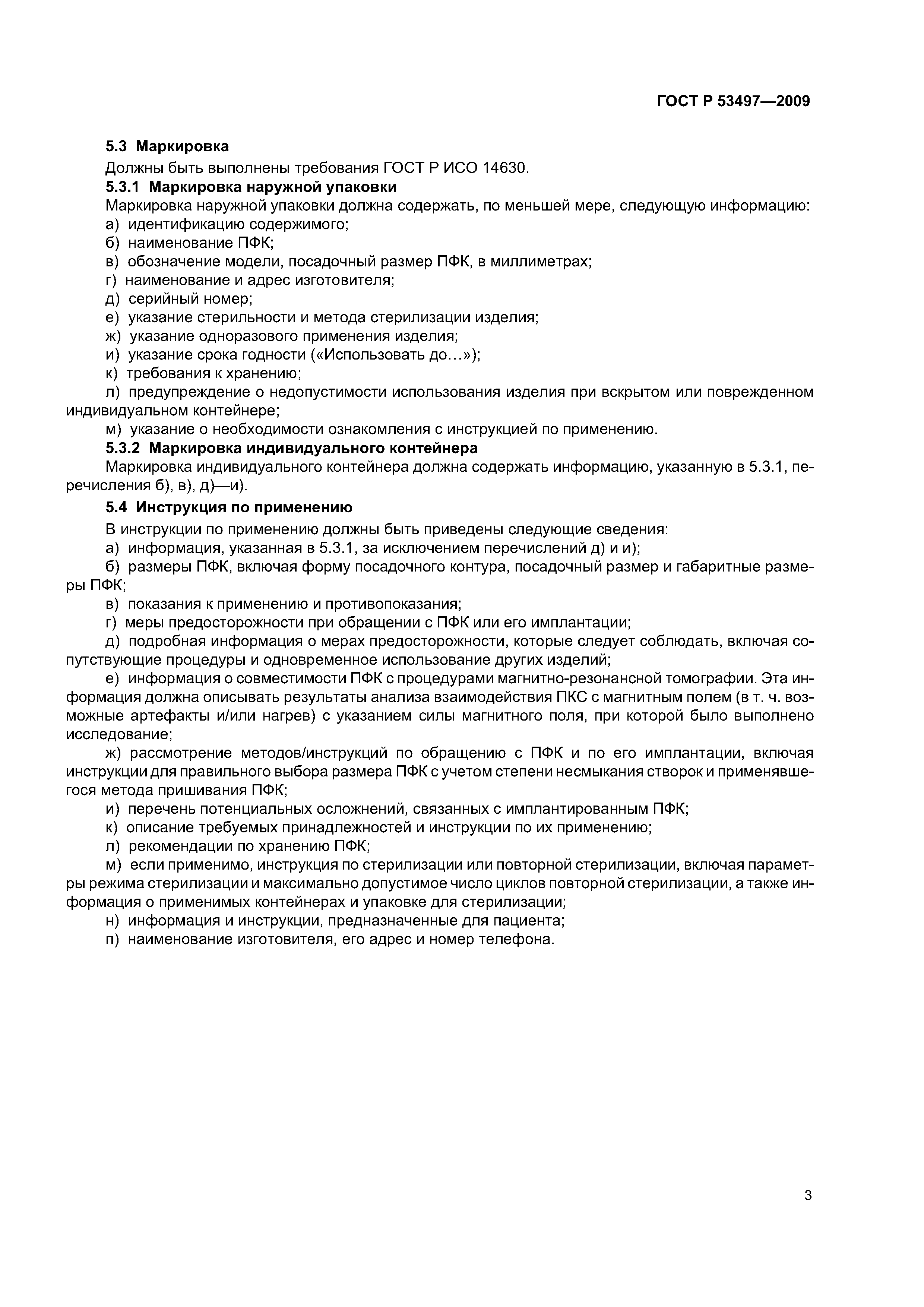 ГОСТ Р 53497—2009

5.3 Маркировка

Должны быть выполнены требования ГОСТ Р ИСО 14630.

5.3.1 Маркировка наружной упаковки

Маркировка наружной упаковки должна содержать, по меньшей мере, следующую информацию:

а) идентификацию содержимого;

б) наименование ПФК;

в) обозначение модели, посадочный размер ПФК, в миллиметрах;

г) наименование и адрес изготовителя;

д) серийный номер;

е) указание стерильности и метода стерилизации изделия;

ж) указание одноразового применения изделия;

и) указание срока годности («Использовать до…»);

к) требования к хранению;

л) предупреждение о недопустимости использования изделия при вскрытом или поврежденном индивидуальном контейнере;

м) указание о необходимости ознакомления с инструкцией по применению.

5.3.2 Маркировка индивидуального контейнера

Маркировка индивидуального контейнера должна содержать информацию, указанную в 5.3.1, перечисления б), в), д)—и).

5.4 Инструкция по применению

В инструкции по применению должны быть приведены следующие сведения:

а) информация, указанная в 5.3.1, за исключением перечислений д) и и);

б) размеры ПФК, включая форму посадочного контура, посадочный размер и габаритные размеры ПФК;

в) показания к применению и противопоказания;

г) меры предосторожности при обращении с ПФК или его имплантации;

д) подробная информация о мерах предосторожности, которые следует соблюдать, включая сопутствующие процедуры и одновременное использование других изделий;

е) информация о совместимости ПФК с процедурами магнитно-резонансной томографии. Эта информация должна описывать результаты анализа взаимодействия ПКС с магнитным полем (в т. ч. возможные артефакты и/или нагрев) с указанием силы магнитного поля, при которой было выполнено исследование;

ж) рассмотрение методов/инструкций по обращению с ПФК и по его имплантации, включая инструкции для правильного выбора размера ПФК с учетом степени несмыкания створок и применявшегося метода пришивания ПФК;

и) перечень потенциальных осложнений, связанных с имплантированным ПФК;

к) описание требуемых принадлежностей и инструкции по их применению;

л) рекомендации по хранению ПФК;

м) если применимо, инструкция по стерилизации или повторной стерилизации, включая параметры режима стерилизации и максимально допустимое число циклов повторной стерилизации, а также информация о применимых контейнерах и упаковке для стерилизации;

н) информация и инструкции, предназначенные для пациента;

п) наименование изготовителя, его адрес и номер телефона.

3